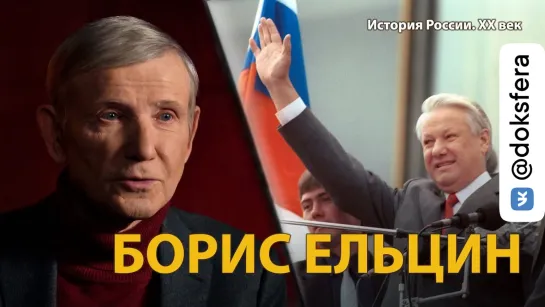 История России. XX век

@doksfera

БОРИС ЕЛЬЦИН